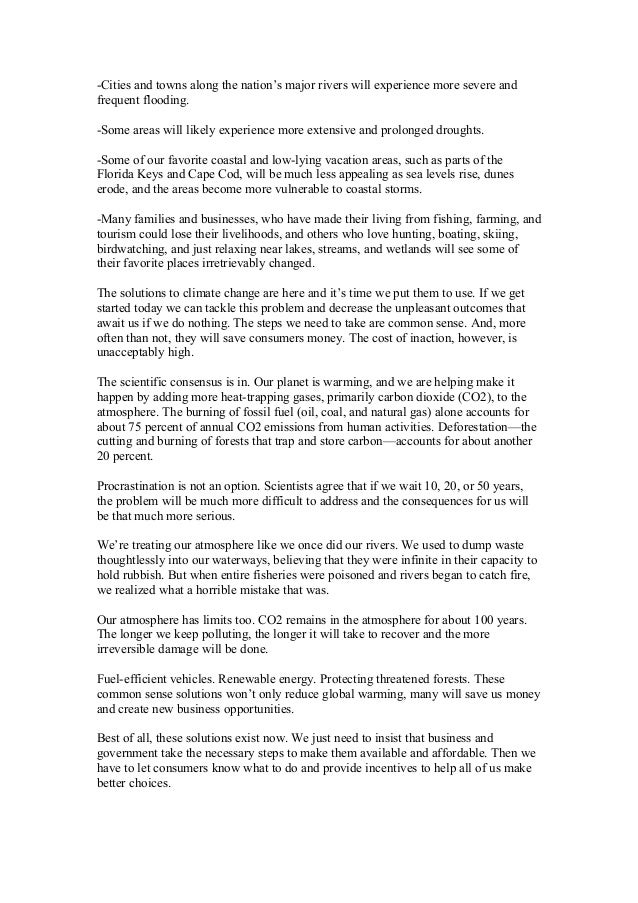 -Cities and towns along the nation's major rivers will experience more severe and frequent flooding.

-Some areas will likely experience more extensive and prolonged droughts.

-Some of our favorite coastal and low-lying vacation areas, such as parts of the Florida Keys and Cape Cod, will be much less appealing as sea levels rise, dunes erode, and the areas become more vulnerable to coastal storms.

-Many families and businesses, who have made their living from fishing, farming, and tourism could lose their livelihoods, and others who love hunting, boating, skiing, birdwatching, and just relaxing near lakes, streams, and wetlands will see some of their favorite places irretrievably changed.

The solutions to climate change are here and it's time we put them to use. If we get started today we can tackle this problem and decrease the unpleasant outcomes that await us if we do nothing. The steps we need to take are common sense. And, more often than not, they will save consumers money. The cost of inaction, however, is unacceptably high.

The scientific consensus is in. Our planet is warming, and we are helping make it happen by adding more heat-trapping gases, primarily carbon dioxide (CO2), to the atmosphere. The burning of fossil fuel (oil, coal, and natural gas) alone accounts for about 75 percent of annual CO2 emissions from human activities. Deforestation—the cutting and burning of forests that trap and store carbon—accounts for about another 20 percent.

Procrastination is not an option. Scientists agree that if we wait 10, 20, or 50 years, the problem will be much more difficult to address and the consequences for us will be that much more serious.

We're treating our atmosphere like we once did our rivers. We used to dump waste thoughtlessly into our waterways, believing that they were infinite in their capacity to hold rubbish. But when entire fisheries were poisoned and rivers began to catch fire, we realized what a horrible mistake that was.

Our atmosphere has limits too. CO2 remains in the atmosphere for about 100 years. The longer we keep polluting, the longer it will take to recover and the more irreversible damage will be done.

Fuel-efficient vehicles. Renewable energy. Protecting threatened forests. These common sense solutions won't only reduce global warming, many will save us money and create new business opportunities.

Best of all, these solutions exist now. We just need to insist that business and government take the necessary steps to make them available and affordable. Then we have to let consumers know what to do and provide incentives to help all of us make better choices.